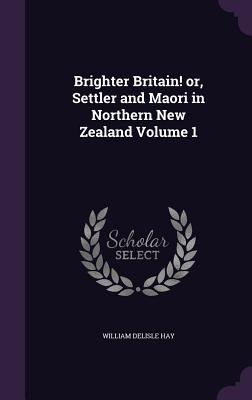 Brighter Britain! or, Settler and Maori in Northern New Zealand Volume 1

Scholar SELECT

WILLIAM DELISLE HAY